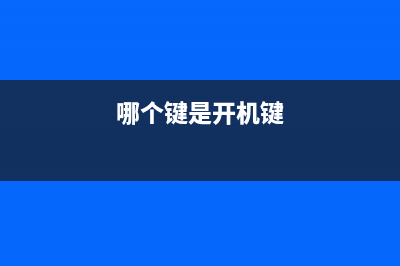 哪个键是开机键